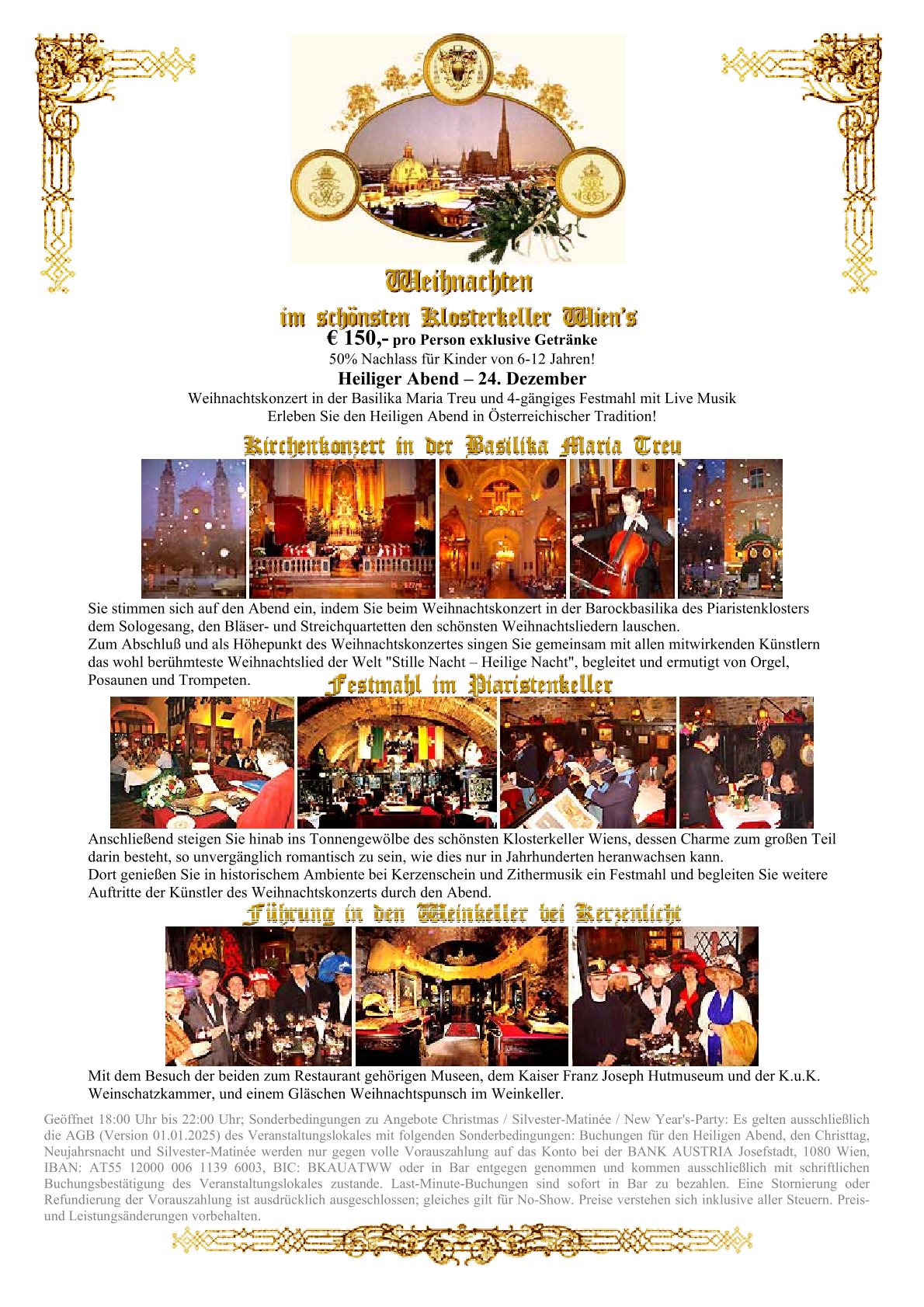 Weihnachten

im schönsten Klosterkeller Wien's

€ 150,- pro Person exklusive Getränke

50% Nachlass für Kinder von 6-12 Jahren!

Heiliger Abend – 24. Dezember

Weihnachtskonzert in der Basilika Maria Treu und 4-gängiges Festmahl mit Live Musik

Erleben Sie den Heiligen Abend in Österreichischer Tradition!

Kirchenkonzert in der Basilika Maria Treu

Sie stimmen sich auf den Abend ein, indem Sie beim Weihnachtskonzert in der Barockbasilika des Piaristenklosters dem Sologesang, den Bläser- und Streichquartetten den schönsten Weihnachtsliedern lauschen.

Zum Abschluß und als Höhepunkt des Weihnachtskonzertes singen Sie gemeinsam mit allen mitwirkenden Künstlern das wohl berühmteste Weihnachtslied der Welt "Stille Nacht – Heilige Nacht", begleitet und ermutigt von Orgel, Posaunen und Trompeten.

Festmahl im Piaristenkeller

Anschließend steigen Sie hinab ins Tonnengewölbe des schönsten Klosterkeller Wiens, dessen Charme zum großen Teil darin besteht, so unvergänglich romantisch zu sein, wie dies nur in Jahrhunderten heranwachsen kann.

Dort genießen Sie in historischem Ambiente bei Kerzenschein und Zithermusik ein Festmahl und begleiten Sie weitere Auftritte der Künstler des Weihnachtskonzerts durch den Abend.

Führung in den Weinkeller bei Kerzenlicht

Mit dem Besuch der beiden zum Restaurant gehörigen Museen, dem Kaiser Franz Joseph Hutmuseum und der K.u.K. Weinschatzkammer, und einem Gläschen Weihnachtspunsch im Weinkeller.

Geöffnet 18:00 Uhr bis 22:00 Uhr; Sonderbedingungen zu Angebote Christmas / Silvester-Matinée / New Year's-Party: Es gelten ausschließlich die AGB (Version 01.01.2025) des Veranstaltungslokales mit folgenden Sonderbedingungen: Buchungen für den Heiligen Abend, den Christtag, Neujahrsnacht und Silvester-Matinée werden nur gegen volle Vorauszahlung auf das Konto bei der BANK AUSTRIA Josefstadt, 1080 Wien, IBAN: AT55 12000 006 1139 6003, BIC: BKAUATWW oder in Bar entgegen genommen und kommen ausschließlich mit schriftlichen Buchungsbestätigung des Veranstaltungslokales zustande. Last-Minute-Buchungen sind sofort in Bar zu bezahlen. Eine Stornierung oder Refundierung der Vorauszahlung ist ausdrücklich ausgeschlossen; gleiches gilt für No-Show. Preise verstehen sich inklusive aller Steuern. Preis- und Leistungsänderungen vorbehalten.